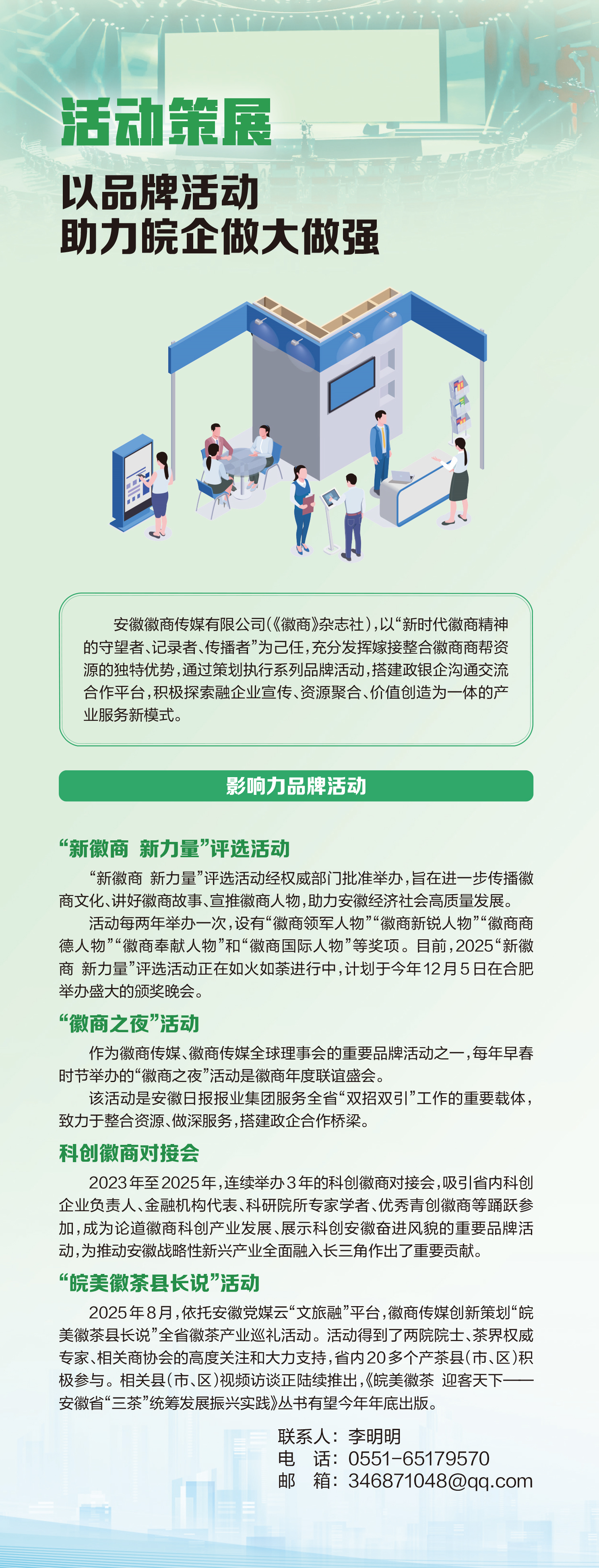 活动策展

以品牌活动
助力皖企做大做强

安徽徽商传媒有限公司(《徽商》杂志社),以“新时代徽商精神的守望者、记录者、传播者”为己任,充分发挥嫁接整合徽商商帮资源的独特优势,通过策划执行系列品牌活动,搭建政银企沟通交流合作平台,积极探索融企业宣传、资源聚合、价值创造为一体的产业服务新模式。

影响力品牌活动

“新徽商 新力量”评选活动

“新徽商 新力量”评选活动经权威部门批准举办,旨在进一步传播徽商文化、讲好徽商故事、宣推徽商人物,助力安徽经济社会高质量发展。

活动每两年举办一次,设有“徽商领军人物”“徽商新锐人物”“徽商商德人物”“徽商奉献人物”和“徽商国际人物”等奖项。目前,2025“新徽商 新力量”评选活动正在如火如荼进行中,计划于今年12月5日在合肥举办盛大的颁奖晚会。

“徽商之夜”活动

作为徽商传媒、徽商传媒全球理事会的重要品牌活动之一,每年早春时节举办的“徽商之夜”活动是徽商年度联谊盛会。

该活动是安徽日报报业集团服务全省“双招双引”工作的重要载体,致力于整合资源、做深服务,搭建政企合作桥梁。

科创徽商对接会

2023年至2025年,连续举办3年的科创徽商对接会,吸引省内科创企业负责人、金融机构代表、科研院所专家学者、优秀青创徽商等踊跃参加,成为论道徽商科创产业发展、展示科创安徽奋进风貌的重要品牌活动,为推动安徽战略性新兴产业全面融入长三角作出了重要贡献。

“皖美徽茶县长说”活动

2025年8月,依托安徽党媒云“文旅融”平台,徽商传媒创新策划“皖美徽茶县长说”全省徽茶产业巡礼活动。活动得到了两院院士、茶界权威专家、相关商协会的高度关注和大力支持,省内20多个产茶县(市、区)积极参与。相关县(市、区)视频访谈正陆续推出,《皖美徽茶 迎客天下——安徽省“三茶”统筹发展振兴实践》丛书有望今年年底出版。

联系人:李明明
电 话:0551-65179570
邮 箱:346871048@qq.com